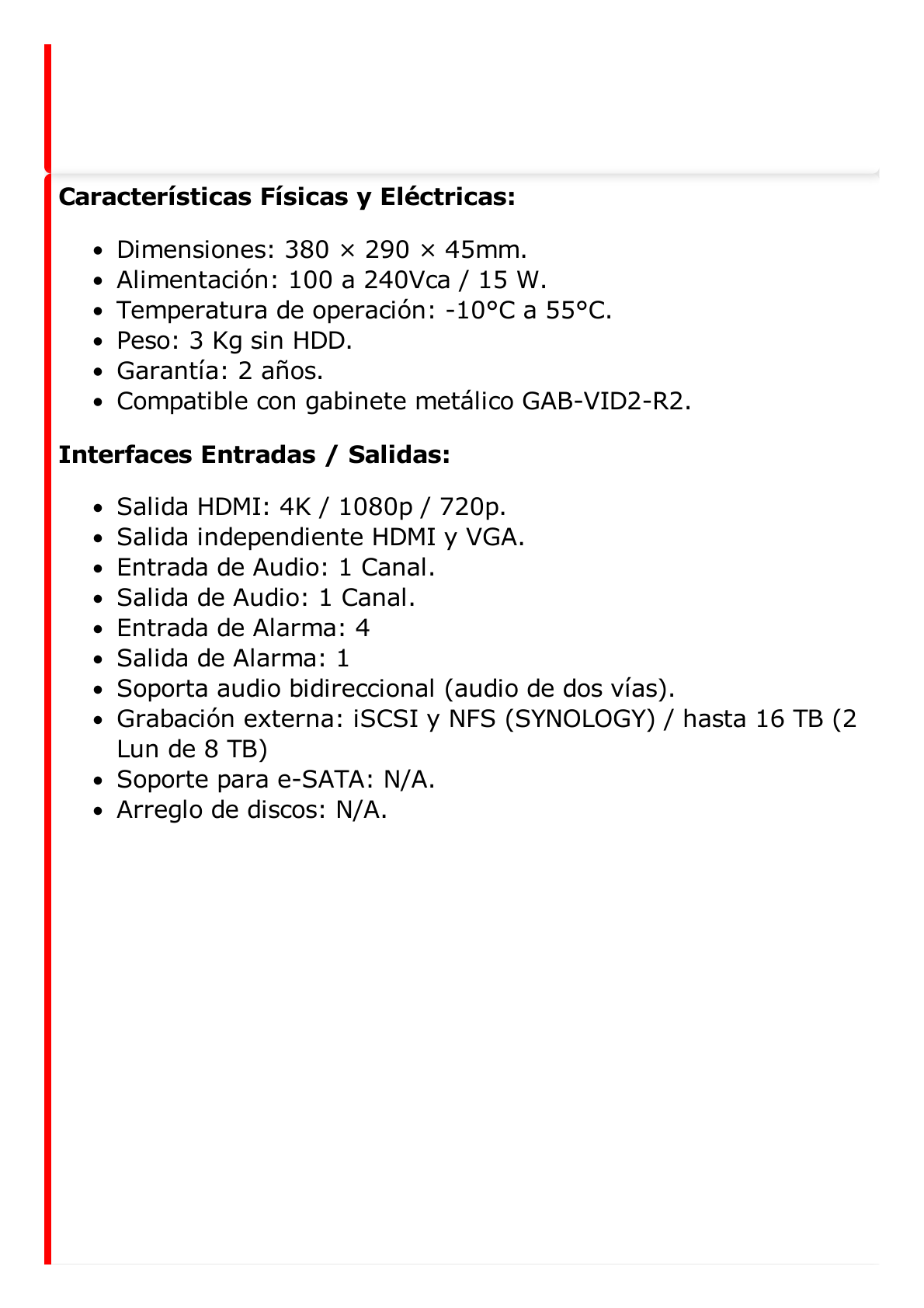 **Características Físicas y Eléctricas:**

- Dimensiones: 380 × 290 × 45mm.
- Alimentación: 100 a 240Vca / 15 W.
- Temperatura de operación: -10°C a 55°C.
- Peso: 3 Kg sin HDD.
- Garantía: 2 años.
- Compatible con gabinete metálico GAB-VID2-R2.

**Interfaces Entradas / Salidas:**

- Salida HDMI: 4K / 1080p / 720p.
- Salida independiente HDMI y VGA.
- Entrada de Audio: 1 Canal.
- Salida de Audio: 1 Canal.
- Entrada de Alarma: 4
- Salida de Alarma: 1
- Soporta audio bidireccional (audio de dos vías).
- Grabación externa: iSCSI y NFS (SYNOLOGY) / hasta 16 TB (2 Lun de 8 TB)
- Soporte para e-SATA: N/A.
- Arreglo de discos: N/A.